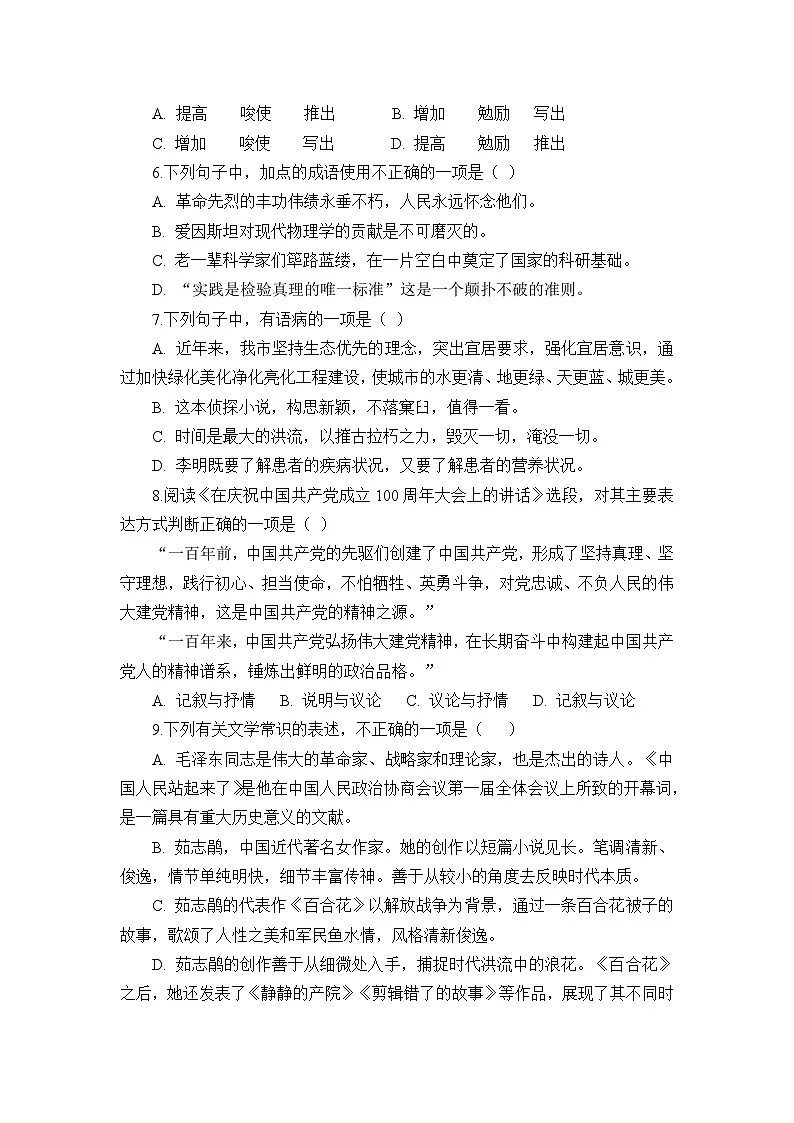 A. 提高　唆使　推出　　B. 增加　勉励　写出

C. 增加　唆使　写出　　D. 提高　勉励　推出

6.下列句子中，加点的成语使用不正确的一项是（ ）

A. 革命先烈的丰功伟绩永垂不朽，人民永远怀念他们。

B. 爱因斯坦对现代物理学的贡献是不可磨灭的。

C. 老一辈科学家们筚路蓝缕，在一片空白中奠定了国家的科研基础。

D. “实践是检验真理的唯一标准”这是一个颠扑不破的准则。

7.下列句子中，有语病的一项是（ ）

A. 近年来，我市坚持生态优先的理念，突出宜居要求，强化宜居意识，通过加快绿化美化净化亮化工程建设，使城市的水更清、地更绿、天更蓝、城更美。

B. 这本侦探小说，构思新颖，不落窠臼，值得一看。

C. 时间是最大的洪流，以摧古拉朽之力，毁灭一切，淹没一切。

D. 李明既要了解患者的疾病状况，又要了解患者的营养状况。

8.阅读《在庆祝中国共产党成立 100 周年大会上的讲话》选段，对其主要表达方式判断正确的一项是（ ）

“一百年前，中国共产党的先驱们创建了中国共产党，形成了坚持真理、坚守理想，践行初心、担当使命，不怕牺牲、英勇斗争，对党忠诚、不负人民的伟大建党精神，这是中国共产党的精神之源。”

“一百年来，中国共产党弘扬伟大建党精神，在长期奋斗中构建起中国共产党人的精神谱系，锤炼出鲜明的政治品格。”

A. 记叙与抒情　B. 说明与议论　C. 议论与抒情　D. 记叙与议论

9.下列有关文学常识的表述，不正确的一项是（　）

A. 毛泽东同志是伟大的革命家、战略家和理论家，也是杰出的诗人。《中国人民站起来了》是他在中国人民政治协商会议第一届全体会议上所致的开幕词，是一篇具有重大历史意义的文献。

B. 茹志鹃，中国近代著名女作家。她的创作以短篇小说见长。笔调清新、俊逸，情节单纯明快，细节丰富传神。善于从较小的角度去反映时代本质。

C. 茹志鹃的代表作《百合花》以解放战争为背景，通过一条百合花被子的故事，歌颂了人性之美和军民鱼水情，风格清新俊逸。

D. 茹志鹃的创作善于从细微处入手，捕捉时代洪流中的浪花。《百合花》之后，她还发表了《静静的产院》《剪辑错了的故事》等作品，展现了其不同时